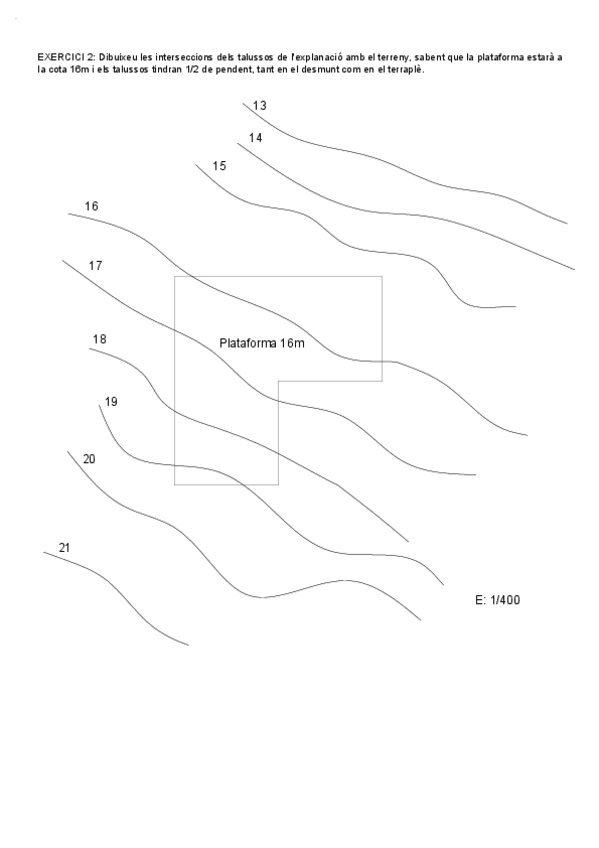 EXERCICI 2: Dibuixeu les interseccions dels talussos de l'explanació amb el terreny, sabent que la plataforma estarà a la cota 16m i els talussos tindran 1/2 de pendent, tant en el desmunt com en el terraplè.

13

14

15

16

17

Plataforma 16m

18

19

20

21

E: 1/400